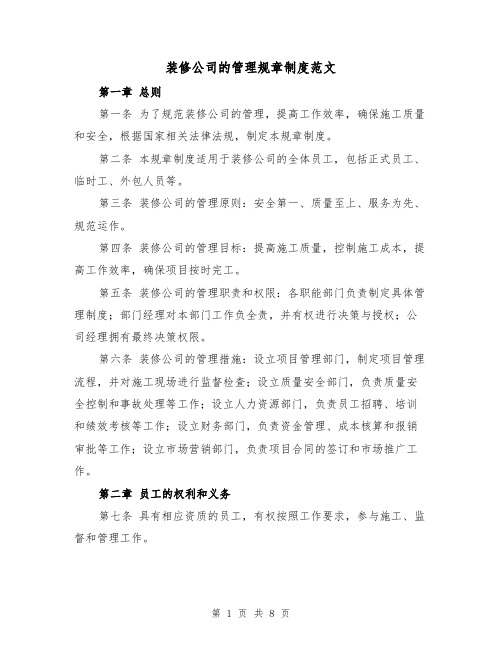 装修公司的管理规章制度范文

第一章 总则

第一条 为了规范装修公司的管理，提高工作效率，确保施工质量和安全，根据国家相关法律法规，制定本规章制度。

第二条 本规章制度适用于装修公司的全体员工，包括正式员工、临时工、外包人员等。

第三条 装修公司的管理原则：安全第一、质量至上、服务为先、规范运作。

第四条 装修公司的管理目标：提高施工质量，控制施工成本，提高工作效率，确保项目按时完工。

第五条 装修公司的管理职责和权限：各职能部门负责制定具体管理制度；部门经理对本部门工作负全责，并有权进行决策与授权；公司经理拥有最终决策权限。

第六条 装修公司的管理措施：设立项目管理部门，制定项目管理流程，并对施工现场进行监督检查；设立质量安全部门，负责质量安全控制和事故处理等工作；设立人力资源部门，负责员工招聘、培训和绩效考核等工作；设立财务部门，负责资金管理、成本核算和报销审批等工作；设立市场营销部门，负责项目合同的签订和市场推广工作。

第二章 员工的权利和义务

第七条 具有相应资质的员工，有权按照工作要求，参与施工、监督和管理工作。

第 1 页 共 8 页